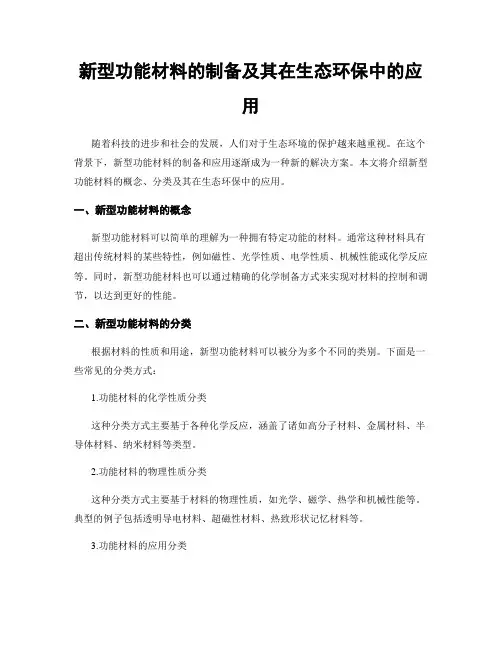 新型功能材料的制备及其在生态环保中的应用

随着科技的进步和社会的发展，人们对于生态环境的保护越来越重视。在这个背景下，新型功能材料的制备和应用逐渐成为一种新的解决方案。本文将介绍新型功能材料的概念、分类及其在生态环保中的应用。

一、新型功能材料的概念

新型功能材料可以简单的理解为一种拥有特定功能的材料。通常这种材料具有超出传统材料的某些特性，例如磁性、光学性质、电学性质、机械性能或化学反应等。同时，新型功能材料也可以通过精确的化学制备方式来实现对材料的控制和调节，以达到更好的性能。

二、新型功能材料的分类

根据材料的性质和用途，新型功能材料可以被分为多个不同的类别。下面是一些常见的分类方式：

1.功能材料的化学性质分类

这种分类方式主要基于各种化学反应，涵盖了诸如高分子材料、金属材料、半导体材料、纳米材料等类型。

2.功能材料的物理性质分类

这种分类方式主要基于材料的物理性质，如光学、磁学、热学和机械性能等。典型的例子包括透明导电材料、超磁性材料、热致形状记忆材料等。

3.功能材料的应用分类